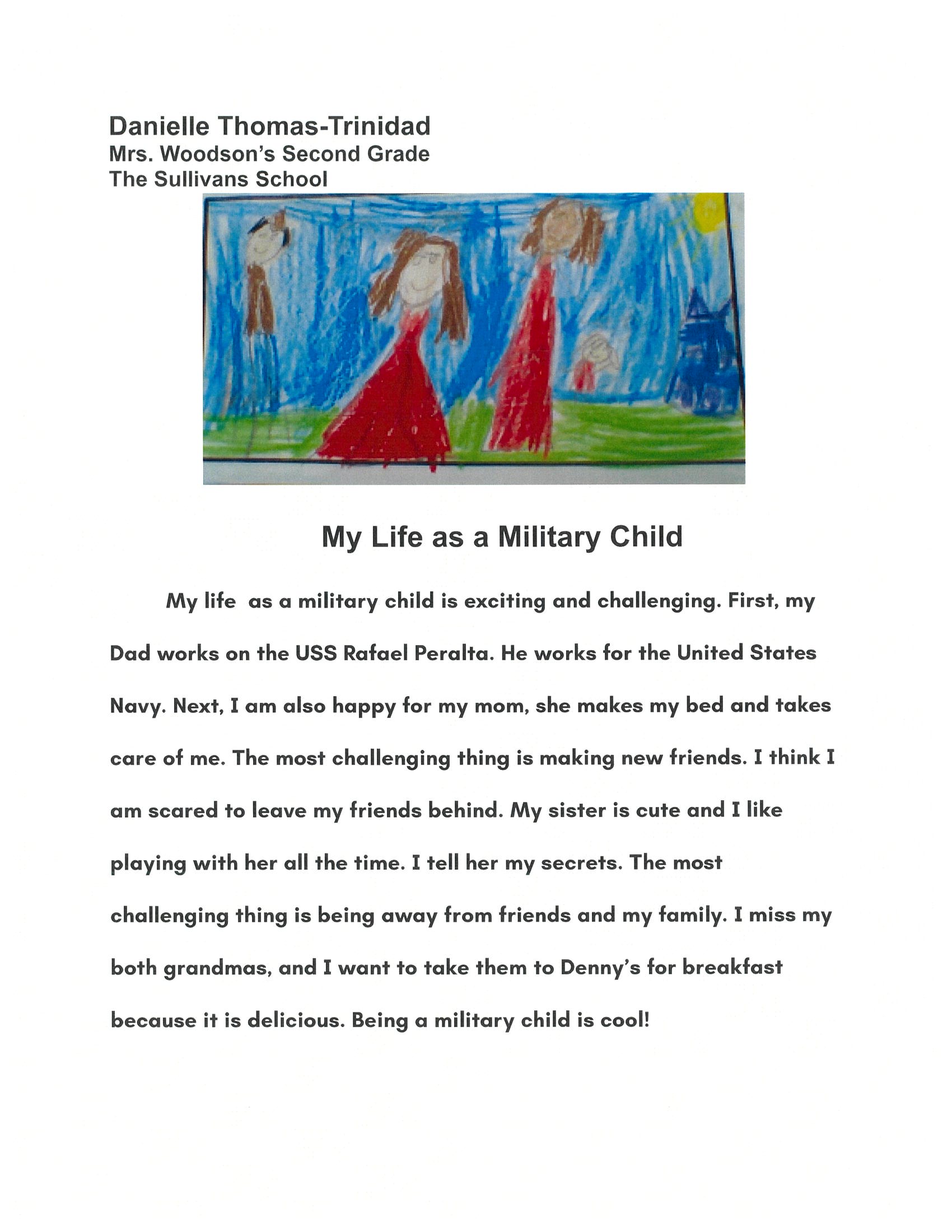 Danielle Thomas-Trinidad
Mrs. Woodson's Second Grade
The Sullivans School

My Life as a Military Child

My life as a military child is exciting and challenging. First, my Dad works on the USS Rafael Peralta. He works for the United States Navy. Next, I am also happy for my mom, she makes my bed and takes care of me. The most challenging thing is making new friends. I think I am scared to leave my friends behind. My sister is cute and I like playing with her all the time. I tell her my secrets. The most challenging thing is being away from friends and my family. I miss my both grandmas, and I want to take them to Denny's for breakfast because it is delicious. Being a military child is cool!